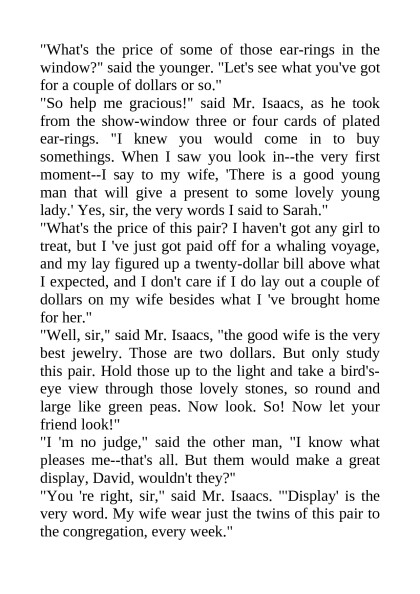 "What's the price of some of those ear-rings in the window?" said the younger. "Let's see what you've got for a couple of dollars or so."
"So help me gracious!" said Mr. Isaacs, as he took from the show-window three or four cards of plated ear-rings. "I knew you would come in to buy somethings. When I saw you look in--the very first moment--I say to my wife, 'There is a good young man that will give a present to some lovely young lady.' Yes, sir, the very words I said to Sarah."
"What's the price of this pair? I haven't got any girl to treat, but I 've just got paid off for a whaling voyage, and my lay figured up a twenty-dollar bill above what I expected, and I don't care if I do lay out a couple of dollars on my wife besides what I 've brought home for her."
"Well, sir," said Mr. Isaacs, "the good wife is the very best jewelry. Those are two dollars. But only study this pair. Hold those up to the light and take a bird's-eye view through those lovely stones, so round and large like green peas. Now look. So! Now let your friend look!"
"I 'm no judge," said the other man, "I know what pleases me--that's all. But them would make a great display, David, wouldn't they?"
"You 're right, sir," said Mr. Isaacs. "'Display' is the very word. My wife wear just the twins of this pair to the congregation, every week."